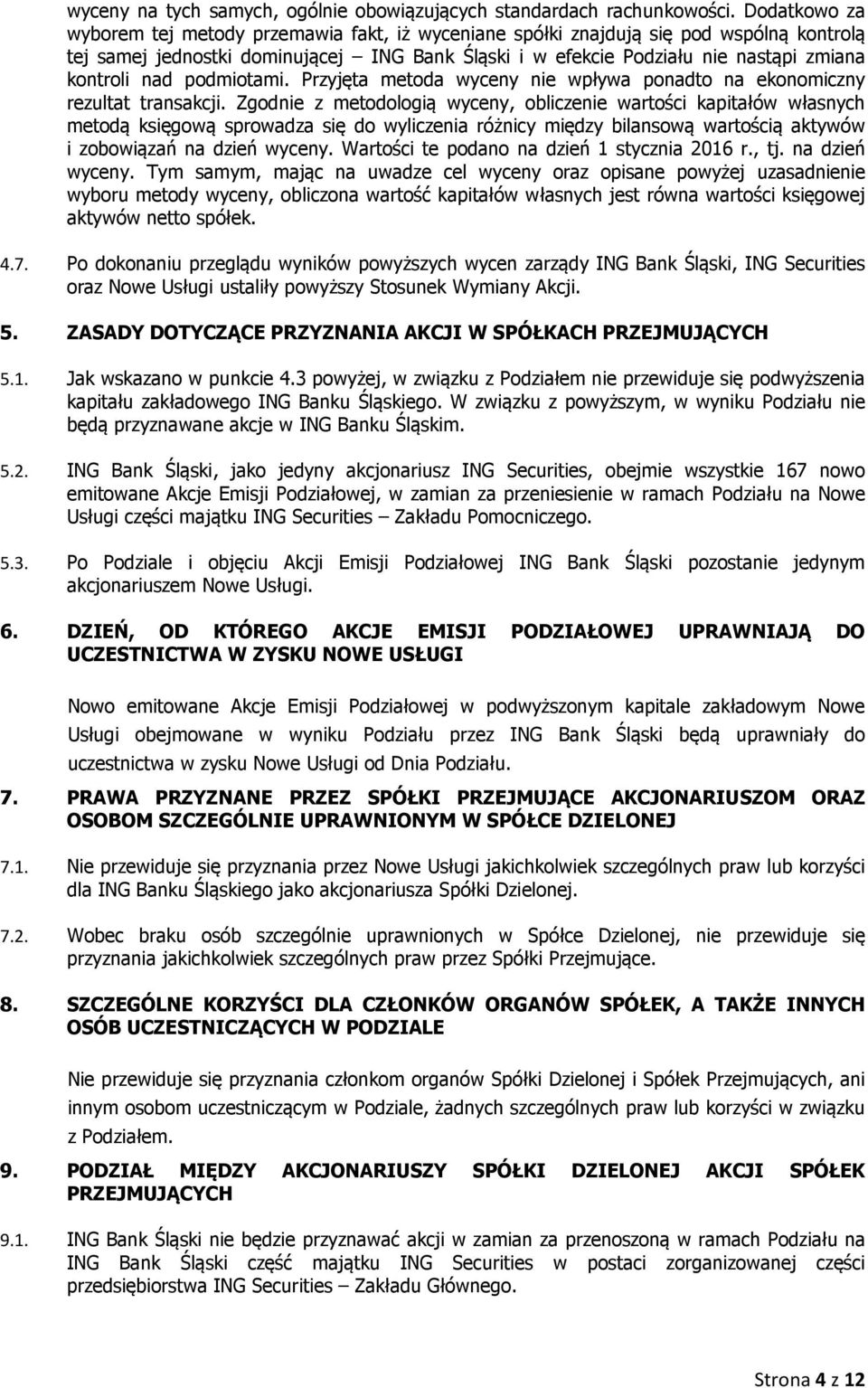 wyceny na tych samych, ogólnie obowiązujących standardach rachunkowości. Dodatkowo za wyborem tej metody przemawia fakt, iż wyceniane spółki znajdują się pod wspólną kontrolą tej samej jednostki dominującej – ING Bank Śląski i w efekcie Podziału nie nastąpi zmiana kontroli nad podmiotami. Przyjęta metoda wyceny nie wpływa ponadto na ekonomiczny rezultat transakcji. Zgodnie z metodologią wyceny, obliczenie wartości kapitałów własnych metodą księgową sprowadza się do wyliczenia różnicy między bilansową wartością aktywów i zobowiązań na dzień wyceny. Wartości te podano na dzień 1 stycznia 2016 r., tj. na dzień wyceny. Tym samym, mając na uwadze cel wyceny oraz opisane powyżej uzasadnienie wyboru metody wyceny, obliczona wartość kapitałów własnych jest równa wartości księgowej aktywów netto spółek.

4.7. Po dokonaniu przeglądu wyników powyższych wycen zarządy ING Bank Śląski, ING Securities oraz Nowe Usługi ustaliły powyższy Stosunek Wymiany Akcji.

5. ZASADY DOTYCZĄCE PRZYZNANIA AKCJI W SPÓŁKACH PRZEJMUJĄCYCH

5.1. Jak wskazano w punkcie 4.3 powyżej, w związku z Podziałem nie przewiduje się podwyższenia kapitału zakładowego ING Banku Śląskiego. W związku z powyższym, w wyniku Podziału nie będą przyznawane akcje w ING Banku Śląskim.

5.2. ING Bank Śląski, jako jedyny akcjonariusz ING Securities, obejmie wszystkie 167 nowo emitowane Akcje Emisji Podziałowej, w zamian za przeniesienie w ramach Podziału na Nowe Usługi części majątku ING Securities – Zakładu Pomocniczego.

5.3. Po Podziale i objęciu Akcji Emisji Podziałowej ING Bank Śląski pozostanie jedynym akcjonariuszem Nowe Usługi.

6. DZIEŃ, OD KTÓREGO AKCJE EMISJI PODZIAŁOWEJ UPRAWNIAJĄ DO UCZESTNICTWA W ZYSKU NOWE USŁUGI

Nowo emitowane Akcje Emisji Podziałowej w podwyższonym kapitale zakładowym Nowe Usługi obejmowane w wyniku Podziału przez ING Bank Śląski będą uprawniały do uczestnictwa w zysku Nowe Usługi od Dnia Podziału.

7. PRAWA PRZYZNANE PRZEZ SPÓŁKI PRZEJMUJĄCE AKCJONARIUSZOM ORAZ OSOBOM SZCZEGÓLNIE UPRAWNIONYM W SPÓŁCE DZIELONEJ

7.1. Nie przewiduje się przyznania przez Nowe Usługi jakichkolwiek szczególnych praw lub korzyści dla ING Banku Śląskiego jako akcjonariusza Spółki Dzielonej.

7.2. Wobec braku osób szczególnie uprawnionych w Spółce Dzielonej, nie przewiduje się przyznania jakichkolwiek szczególnych praw przez Spółki Przejmujące.

8. SZCZEGÓLNE KORZYŚCI DLA CZŁONKÓW ORGANÓW SPÓŁEK, A TAKŻE INNYCH OSÓB UCZESTNICZĄCYCH W PODZIALE

Nie przewiduje się przyznania członkom organów Spółki Dzielonej i Spółek Przejmujących, ani innym osobom uczestniczącym w Podziale, żadnych szczególnych praw lub korzyści w związku z Podziałem.

9. PODZIAŁ MIĘDZY AKCJONARIUSZY SPÓŁKI DZIELONEJ AKCJI SPÓŁEK PRZEJMUJĄCYCH

9.1. ING Bank Śląski nie będzie przyznawać akcji w zamian za przenoszoną w ramach Podziału na ING Bank Śląski część majątku ING Securities w postaci zorganizowanej części przedsiębiorstwa ING Securities – Zakładu Głównego.

Strona 4 z 12